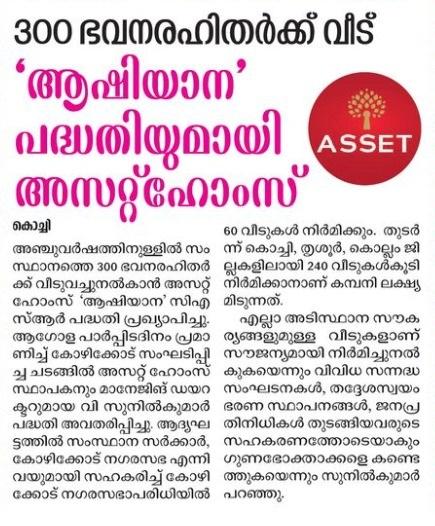 300 ഭവനരഹിതർക്ക് വീട്

'ആഷിയാന' പദ്ധതിയുമായി അസറ്റ്ഹോംസ്

ASSET

കൊച്ചി

അഞ്ചുവർഷത്തിനുള്ളിൽ സംസ്ഥാനത്തെ 300 ഭവനരഹിതർക്ക് വീടുവച്ചുനൽകാൻ അസറ്റ് ഹോംസ് 'ആഷിയാന' സിഎസ്ആർ പദ്ധതി പ്രഖ്യാപിച്ചു. ആഗോള പാർപ്പിടദിനം പ്രമാണിച്ച് കോഴിക്കോട് സംഘടിപ്പിച്ച ചടങ്ങിൽ അസറ്റ് ഹോംസ് സ്ഥാപകനും മാനേജിങ് ഡയറക്ടറുമായ വി സുനിൽകുമാർ പദ്ധതി അവതരിപ്പിച്ചു. ആദ്യഘട്ടത്തിൽ സംസ്ഥാന സർക്കാർ, കോഴിക്കോട് നഗരസഭ എന്നിവയുമായി സഹകരിച്ച് കോഴിക്കോട് നഗരസഭാപരിധിയിൽ 60 വീടുകൾ നിർമിക്കും. തുടർന്ന് കൊച്ചി, തൃശൂർ, കൊല്ലം ജില്ലകളിലായി 240 വീടുകൾകൂടി നിർമിക്കാനാണ് കമ്പനി ലക്ഷ്യമിടുന്നത്.

എല്ലാ അടിസ്ഥാന സൗകര്യങ്ങളുമുള്ള വീടുകളാണ് സൗജന്യമായി നിർമിച്ചുനൽകുകയെന്നും വിവിധ സന്നദ്ധ സംഘടനകൾ, തദ്ദേശസ്വയംഭരണ സ്ഥാപനങ്ങൾ, ജനപ്രതിനിധികൾ തുടങ്ങിയവരുടെ സഹകരണത്തോടെയാകും ഗുണഭോക്താക്കളെ കണ്ടെത്തുകയെന്നും സുനിൽകുമാർ പറഞ്ഞു.